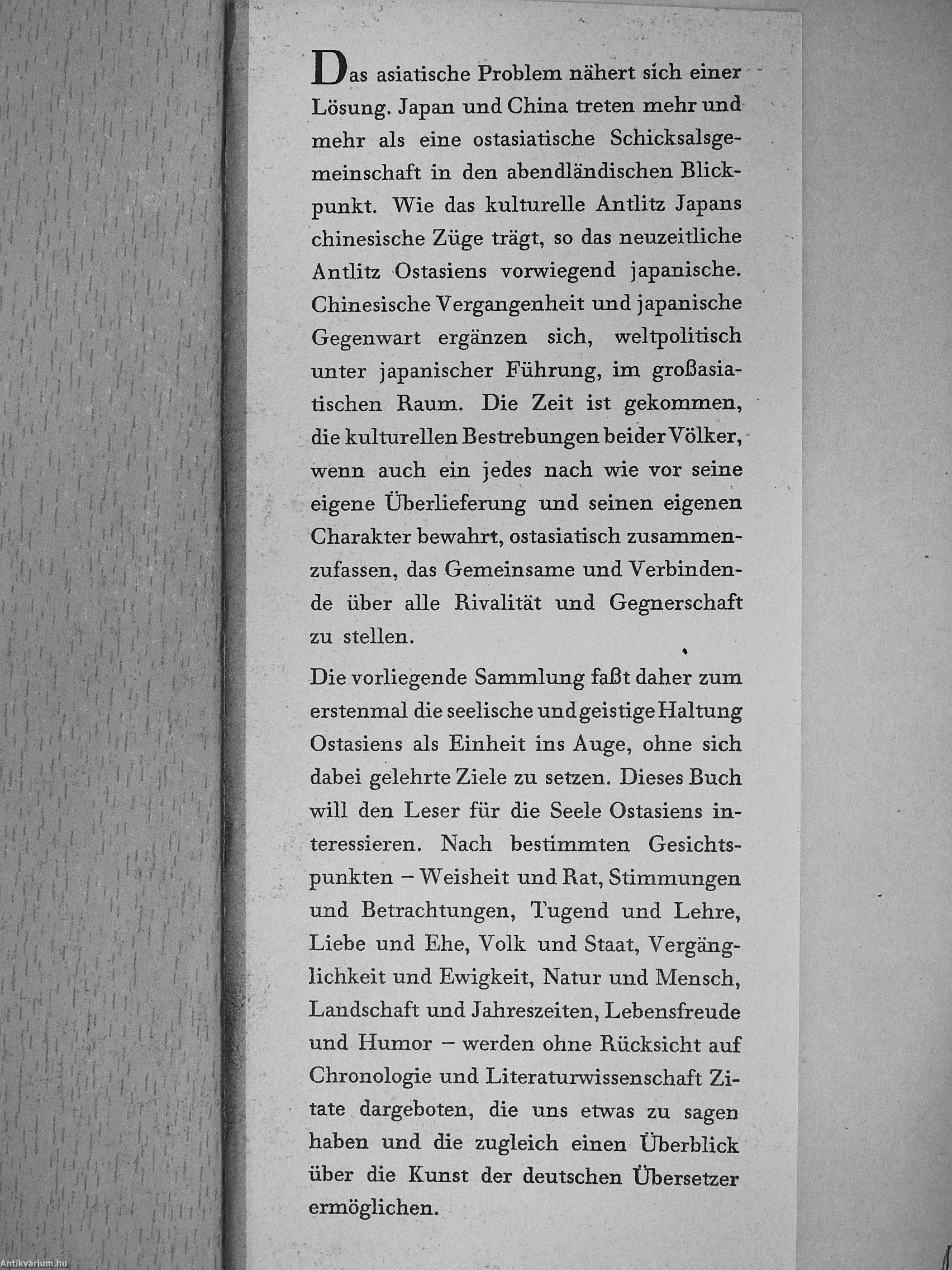 Das asiatische Problem nähert sich einer Lösung. Japan und China treten mehr und mehr als eine ostasiatische Schicksalsgemeinschaft in den abendländischen Blickpunkt. Wie das kulturelle Antlitz Japans chinesische Züge trägt, so das neuzeitliche Antlitz Ostasiens vorwiegend japanische. Chinesische Vergangenheit und japanische Gegenwart ergänzen sich, weltpolitisch unter japanischer Führung, im großasiatischen Raum. Die Zeit ist gekommen, die kulturellen Bestrebungen beider Völker, wenn auch ein jedes nach wie vor seine eigene Überlieferung und seinen eigenen Charakter bewahrt, ostasiatisch zusammenzufassen, das Gemeinsame und Verbindende über alle Rivalität und Gegnerschaft zu stellen.

Die vorliegende Sammlung faßt daher zum erstenmal die seelische und geistige Haltung Ostasiens als Einheit ins Auge, ohne sich dabei gelehrte Ziele zu setzen. Dieses Buch will den Leser für die Seele Ostasiens interessieren. Nach bestimmten Gesichtspunkten – Weisheit und Rat, Stimmungen und Betrachtungen, Tugend und Lehre, Liebe und Ehe, Volk und Staat, Vergänglichkeit und Ewigkeit, Natur und Mensch, Landschaft und Jahreszeiten, Lebensfreude und Humor – werden ohne Rücksicht auf Chronologie und Literaturwissenschaft Zitate dargeboten, die uns etwas zu sagen haben und die zugleich einen Überblick über die Kunst der deutschen Übersetzer ermöglichen.

Antikvárium.hu